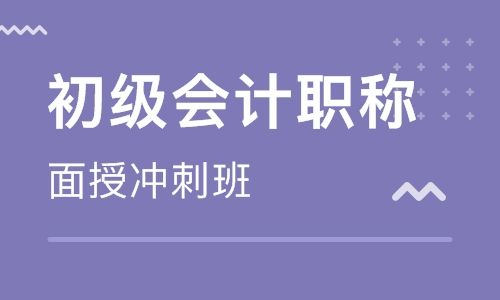 初级会计职称

面授冲刺班